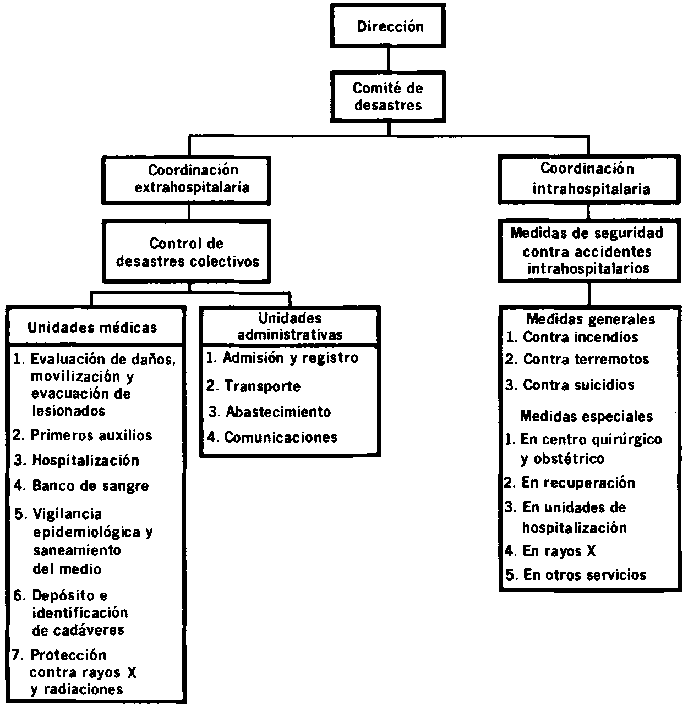 Dirección

Comité de desastres

Coordinación extrahospitalaria

Control de desastres colectivos

Unidades médicas

1. Evaluación de daños, movilización y evacuación de lesionados
2. Primeros auxilios
3. Hospitalización
4. Banco de sangre
5. Vigilancia epidemiológica y saneamiento del medio
6. Depósito e identificación de cadáveres
7. Protección contra rayos X y radiaciones

Unidades administrativas

1. Admisión y registro
2. Transporte
3. Abastecimiento
4. Comunicaciones

Coordinación intrahospitalaria

Medidas de seguridad contra accidentes intrahospitalarios

Medidas generales
1. Contra incendios
2. Contra terremotos
3. Contra suicidios

Medidas especiales
1. En centro quirúrgico y obstétrico
2. En recuperación
3. En unidades de hospitalización
4. En rayos X
5. En otros servicios